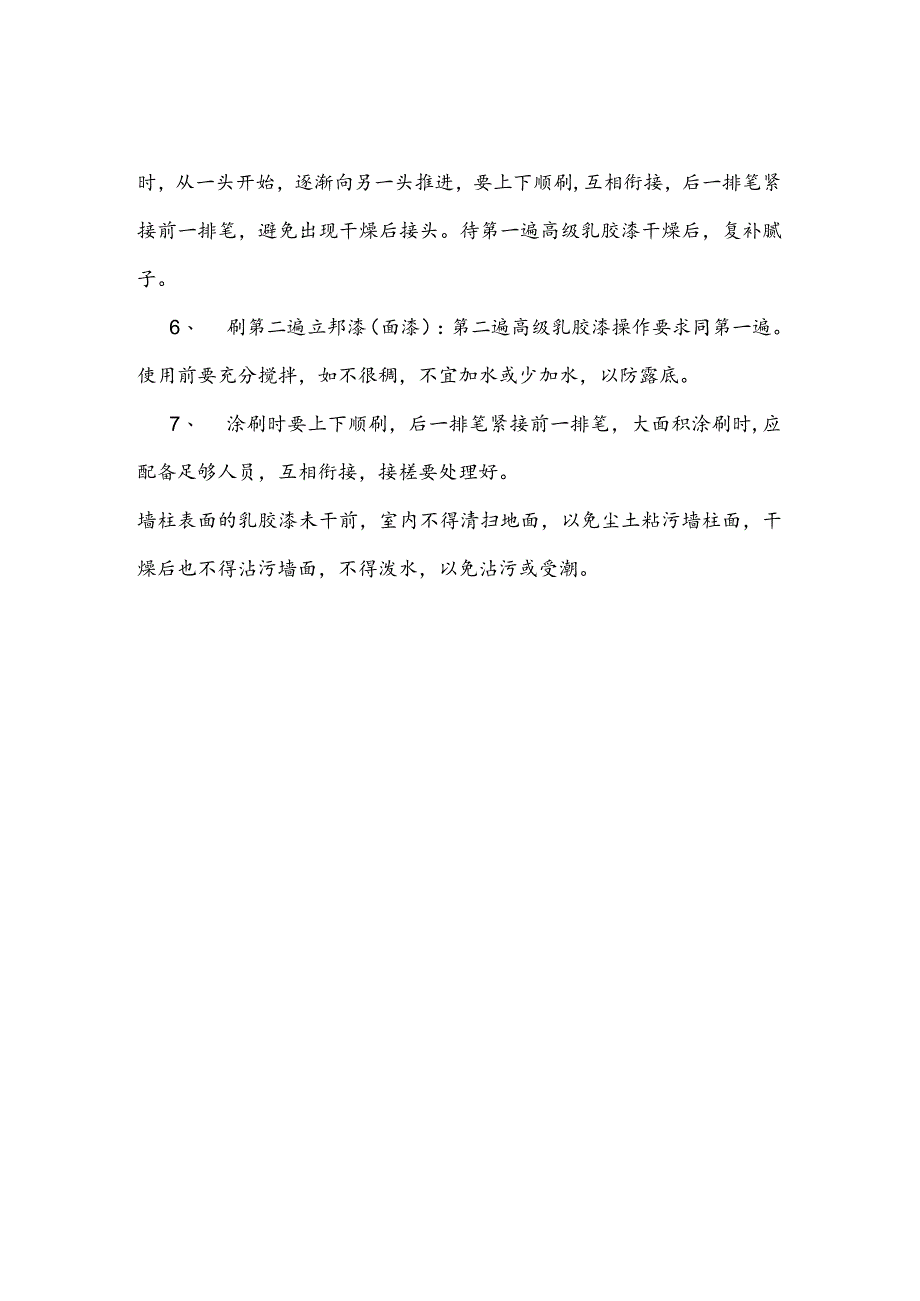 时，从一头开始，逐渐向另一头推进，要上下顺刷，互相衔接，后一排笔紧接前一排笔，避免出现干燥后接头。待第一遍高级乳胶漆干燥后，复补腻子。

6、　刷第二遍立邦漆（面漆）：第二遍高级乳胶漆操作要求同第一遍。使用前要充分搅拌，如不很稠，不宜加水或少加水，以防露底。

7、　涂刷时要上下顺刷，后一排笔紧接前一排笔，大面积涂刷时，应配备足够人员，互相衔接，接槎要处理好。

墙柱表面的乳胶漆未干前，室内不得清扫地面，以免尘土粘污墙柱面，干燥后也不得沾污墙面，不得泼水，以免沾污或受潮。